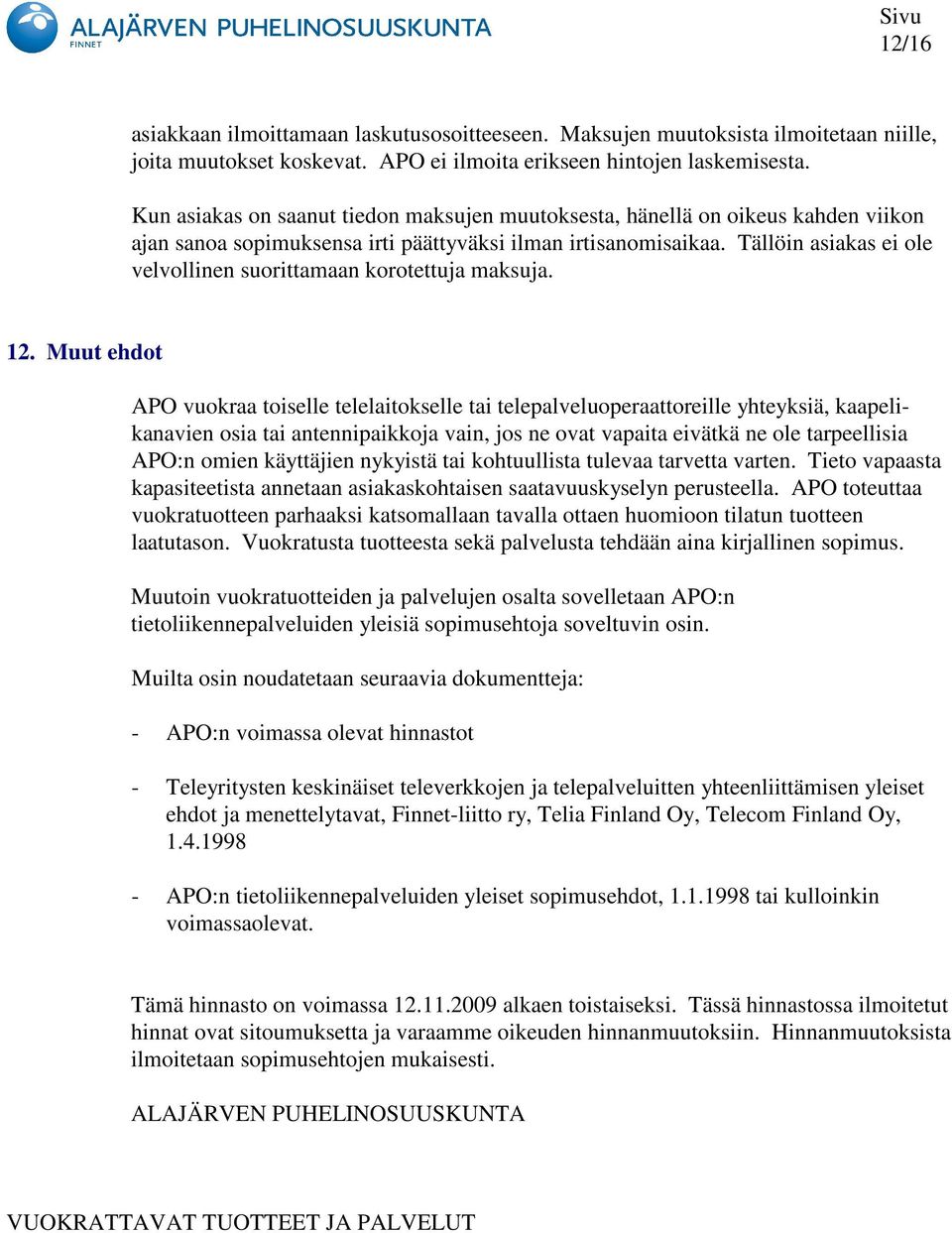 ALAJÄRVEN PUHELINOSUUSKUNTA
FINNET

Sivu
12/16

asiakkaan ilmoittamaan laskutusosoitteeseen. Maksujen muutoksista ilmoitetaan niille, joita muutokset koskevat. APO ei ilmoita erikseen hintojen laskemisesta.

Kun asiakas on saanut tiedon maksujen muutoksesta, hänellä on oikeus kahden viikon ajan sanoa sopimuksensa irti päättyväksi ilman irtisanomisaikaa. Tällöin asiakas ei ole velvollinen suorittamaan korotettuja maksuja.

12. Muut ehdot

APO vuokraa toiselle telelaitokselle tai telepalveluoperaattoreille yhteyksiä, kaapelikanavien osia tai antennipaikkoja vain, jos ne ovat vapaita eivätkä ne ole tarpeellisia APO:n omien käyttäjien nykyistä tai kohtuullista tulevaa tarvetta varten. Tieto vapaasta kapasiteetista annetaan asiakaskohtaisen saatavuuskyselyn perusteella. APO toteuttaa vuokratuotteen parhaaksi katsomallaan tavalla ottaen huomioon tilatun tuotteen laatutason. Vuokratusta tuotteesta sekä palvelusta tehdään aina kirjallinen sopimus.

Muutoin vuokratuotteiden ja palvelujen osalta sovelletaan APO:n tietoliikennepalveluiden yleisiä sopimusehtoja soveltuvin osin.

Muilta osin noudatetaan seuraavia dokumentteja:

- APO:n voimassa olevat hinnastot

- Teleyritysten keskinäiset televerkkojen ja telepalveluitten yhteenliittämisen yleiset ehdot ja menettelytavat, Finnet-liitto ry, Telia Finland Oy, Telecom Finland Oy, 1.4.1998

- APO:n tietoliikennepalveluiden yleiset sopimusehdot, 1.1.1998 tai kulloinkin voimassaolevat.

Tämä hinnasto on voimassa 12.11.2009 alkaen toistaiseksi. Tässä hinnastossa ilmoitetut hinnat ovat sitoumuksetta ja varaamme oikeuden hinnanmuutoksiin. Hinnanmuutoksista ilmoitetaan sopimusehtojen mukaisesti.

ALAJÄRVEN PUHELINOSUUSKUNTA

VUOKRATTAVAT TUOTTEET JA PALVELUT